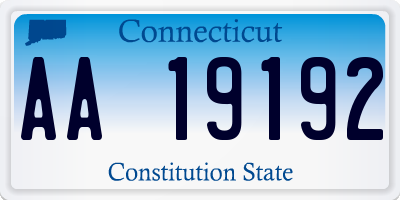 Connecticut

AA 19192

Constitution State